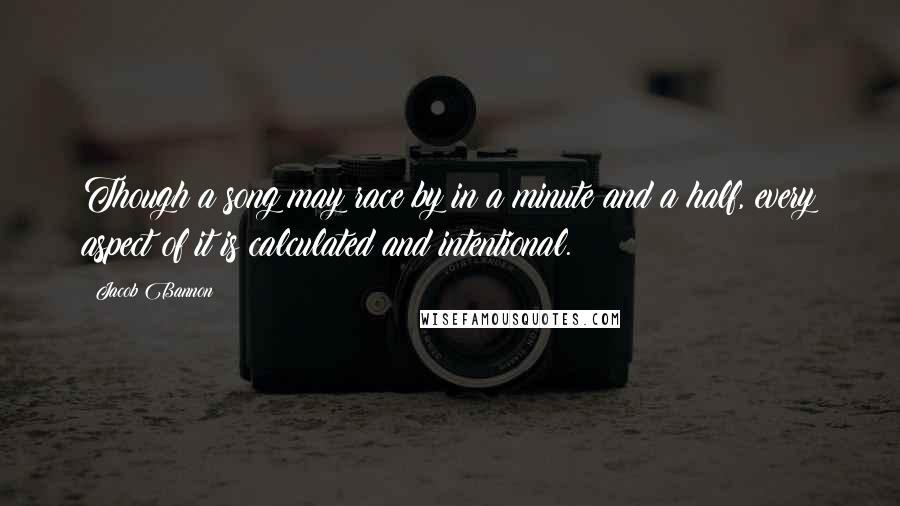 Though a song may race by in a minute and a half, every aspect of it is calculated and intentional.

Jacob Bannon

WISEFAMOUSQUOTES.COM